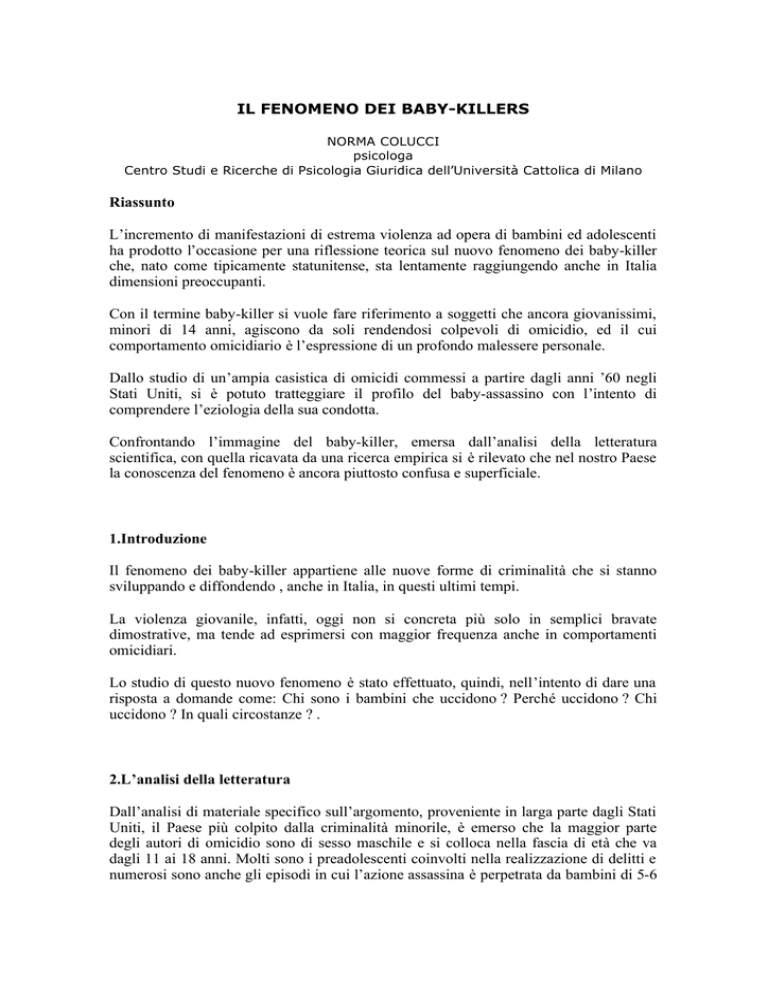 IL FENOMENO DEI BABY-KILLERS

NORMA COLUCCI
psicologa
Centro Studi e Ricerche di Psicologia Giuridica dell'Università Cattolica di Milano

Riassunto

L'incremento di manifestazioni di estrema violenza ad opera di bambini ed adolescenti ha prodotto l'occasione per una riflessione teorica sul nuovo fenomeno dei baby-killer che, nato come tipicamente statunitense, sta lentamente raggiungendo anche in Italia dimensioni preoccupanti.

Con il termine baby-killer si vuole fare riferimento a soggetti che ancora giovanissimi, minori di 14 anni, agiscono da soli rendendosi colpevoli di omicidio, ed il cui comportamento omicidiario è l'espressione di un profondo malessere personale.

Dallo studio di un'ampia casistica di omicidi commessi a partire dagli anni '60 negli Stati Uniti, si è potuto tratteggiare il profilo del baby-assassino con l'intento di comprendere l'eziologia della sua condotta.

Confrontando l'immagine del baby-killer, emersa dall'analisi della letteratura scientifica, con quella ricavata da una ricerca empirica si è rilevato che nel nostro Paese la conoscenza del fenomeno è ancora piuttosto confusa e superficiale.

1.Introduzione

Il fenomeno dei baby-killer appartiene alle nuove forme di criminalità che si stanno sviluppando e diffondendo , anche in Italia, in questi ultimi tempi.

La violenza giovanile, infatti, oggi non si concreta più solo in semplici bravate dimostrative, ma tende ad esprimersi con maggior frequenza anche in comportamenti omicidiari.

Lo studio di questo nuovo fenomeno è stato effettuato, quindi, nell'intento di dare una risposta a domande come: Chi sono i bambini che uccidono ? Perché uccidono ? Chi uccidono ? In quali circostanze ? .

2.L'analisi della letteratura

Dall'analisi di materiale specifico sull'argomento, proveniente in larga parte dagli Stati Uniti, il Paese più colpito dalla criminalità minorile, è emerso che la maggior parte degli autori di omicidio sono di sesso maschile e si colloca nella fascia di età che va dagli 11 ai 18 anni. Molti sono i preadolescenti coinvolti nella realizzazione di delitti e numerosi sono anche gli episodi in cui l'azione assassina è perpetrata da bambini di 5-6